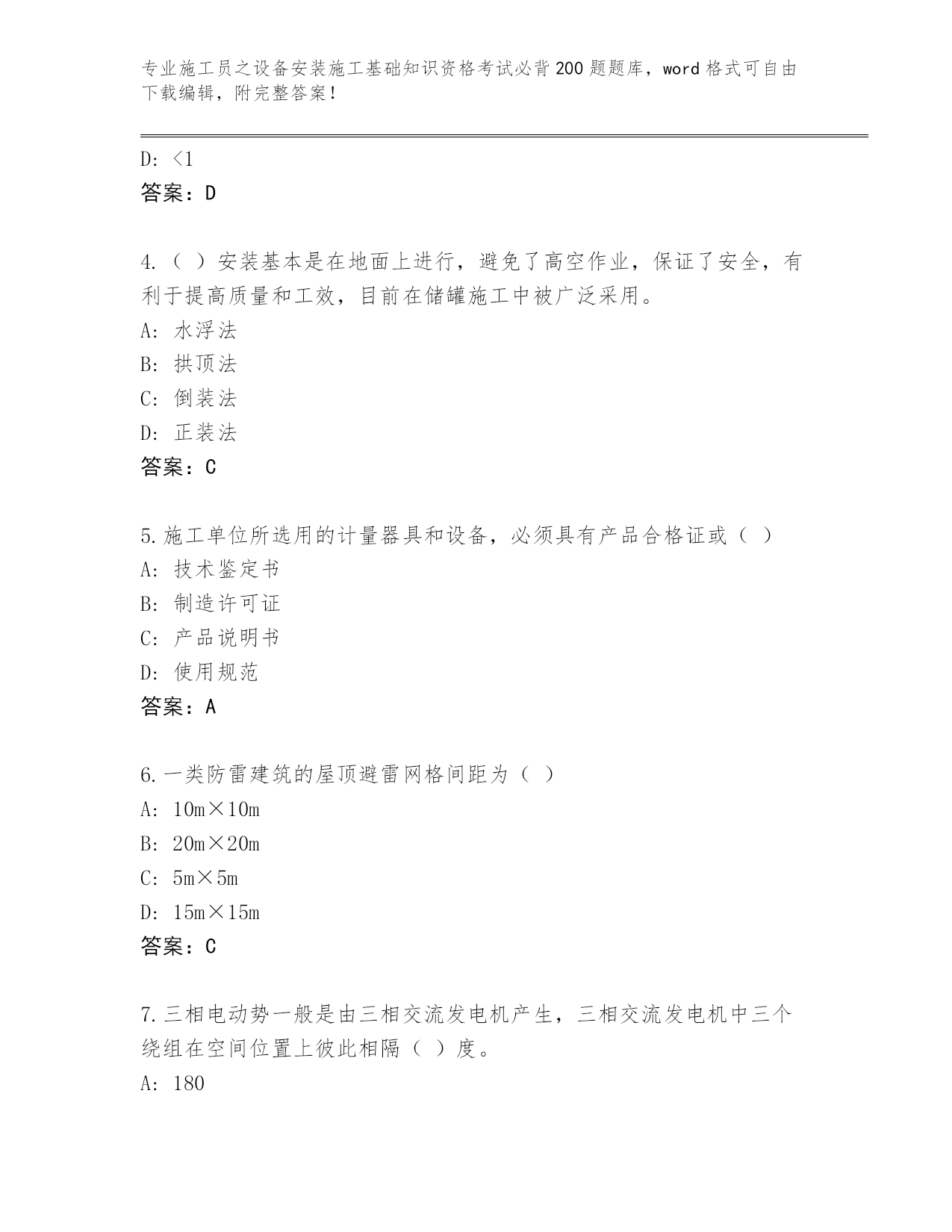 专业施工员之设备安装施工基础知识资格考试必背200题题库，word格式可自由下载编辑，附完整答案！

D: <1
答案：D

4.（ ）安装基本是在地面上进行，避免了高空作业，保证了安全，有利于提高质量和工效，目前在储罐施工中被广泛采用。
A: 水浮法
B: 拱顶法
C: 倒装法
D: 正装法
答案：C

5.施工单位所选用的计量器具和设备，必须具有产品合格证或（ ）
A: 技术鉴定书
B: 制造许可证
C: 产品说明书
D: 使用规范
答案：A

6.一类防雷建筑的屋顶避雷网格间距为（ ）
A: 10m×10m
B: 20m×20m
C: 5m×5m
D: 15m×15m
答案：C

7.三相电动势一般是由三相交流发电机产生，三相交流发电机中三个绕组在空间位置上彼此相隔（ ）度。
A: 180